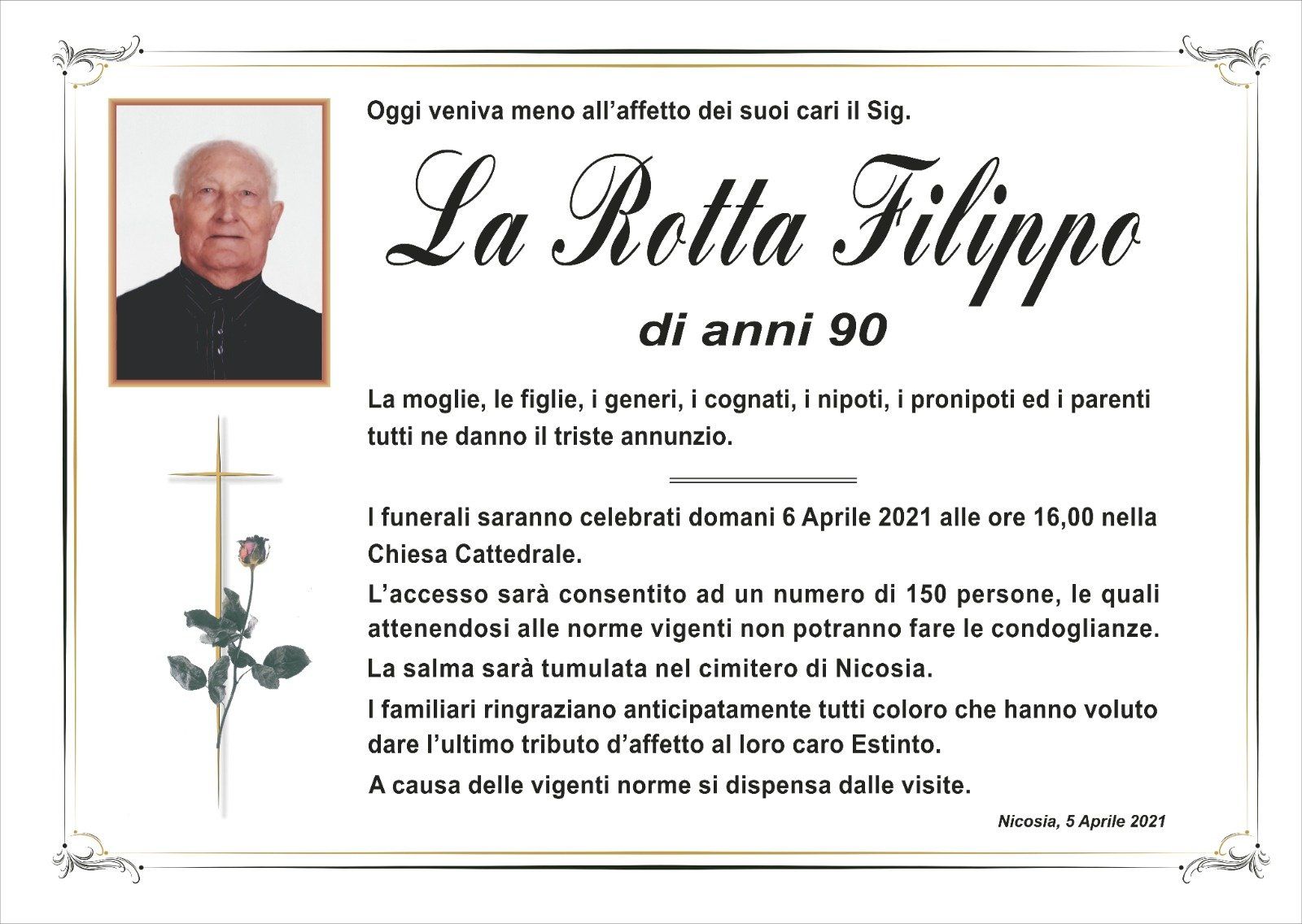 Oggi veniva meno all'affetto dei suoi cari il Sig.

La Rotta Filippo

di anni 90

La moglie, le figlie, i generi, i cognati, i nipoti, i pronipoti ed i parenti tutti ne danno il triste annunzio.

I funerali saranno celebrati domani 6 Aprile 2021 alle ore 16,00 nella Chiesa Cattedrale.

L'accesso sarà consentito ad un numero di 150 persone, le quali attenendosi alle norme vigenti non potranno fare le condoglianze.

La salma sarà tumulata nel cimitero di Nicosia.

I familiari ringraziano anticipatamente tutti coloro che hanno voluto dare l'ultimo tributo d'affetto al loro caro Estinto.

A causa delle vigenti norme si dispensa dalle visite.

Nicosia, 5 Aprile 2021